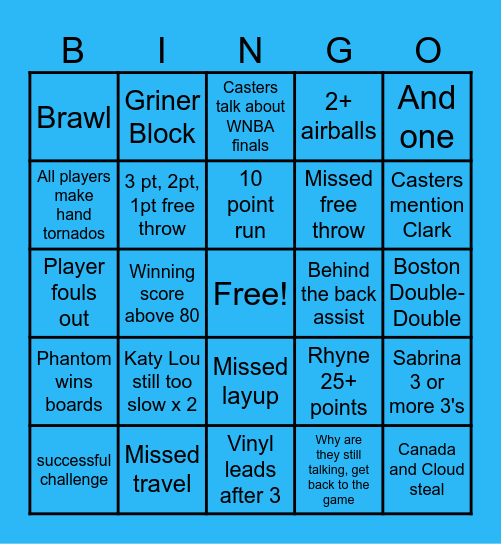 | B | I | N | G | O |
|---|---|---|---|---|
| Brawl | Griner Block | Casters talk about WNBA finals | 2+ airballs | And one |
| All players make hand tornados | 3 pt, 2pt, 1pt free throw | 10 point run | Missed free throw | Casters mention Clark |
| Player fouls out | Winning score above 80 | Free! | Behind the back assist | Boston Double-Double |
| Phantom wins boards | Katy Lou still too slow x 2 | Missed layup | Rhyne 25+ points | Sabrina 3 or more 3's |
| successful challenge | Missed travel | Vinyl leads after 3 | Why are they still talking, get back to the game | Canada and Cloud steal |